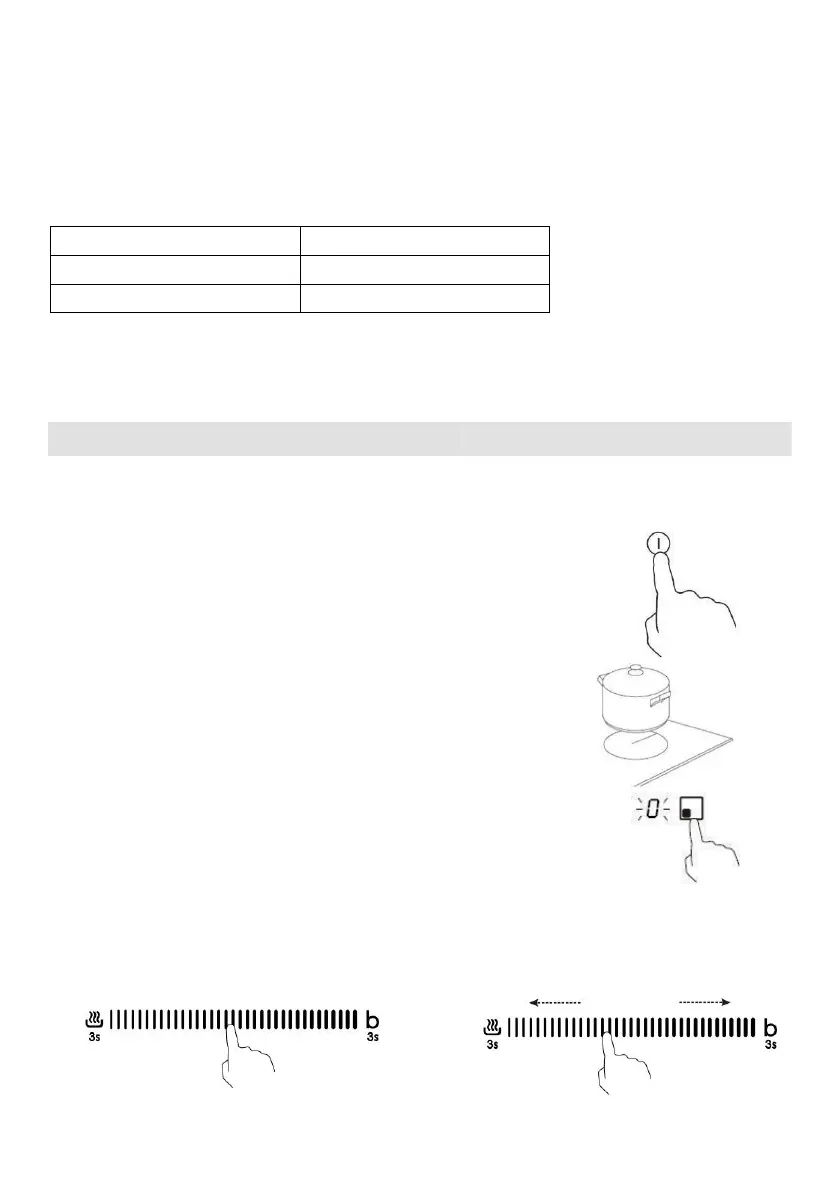 0

3s

b

3s

3s

b

3s